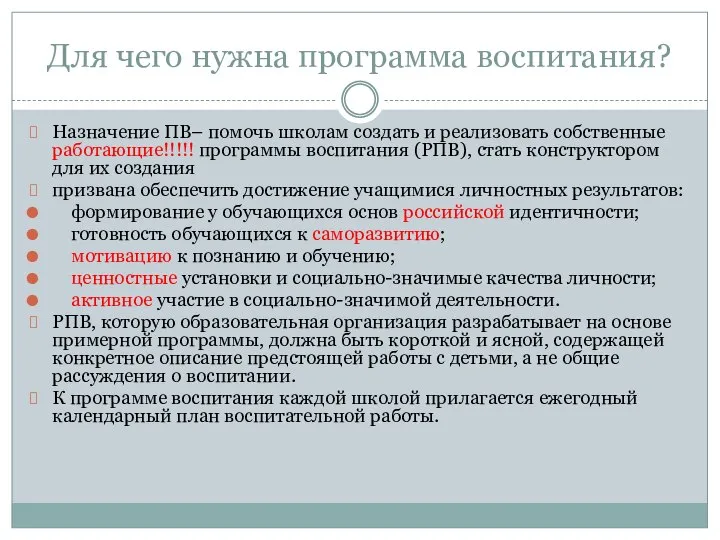 Для чего нужна программа воспитания?

Назначение ПВ– помочь школам создать и реализовать собственные работающие!!!!! программы воспитания (РПВ), стать конструктором для их создания

призвана обеспечить достижение учащимися личностных результатов:

формирование у обучающихся основ российской идентичности;

готовность обучающихся к саморазвитию;

мотивацию к познанию и обучению;

ценностные установки и социально-значимые качества личности;

активное участие в социально-значимой деятельности.

РПВ, которую образовательная организация разрабатывает на основе примерной программы, должна быть короткой и ясной, содержащей конкретное описание предстоящей работы с детьми, а не общие рассуждения о воспитании.

К программе воспитания каждой школой прилагается ежегодный календарный план воспитательной работы.